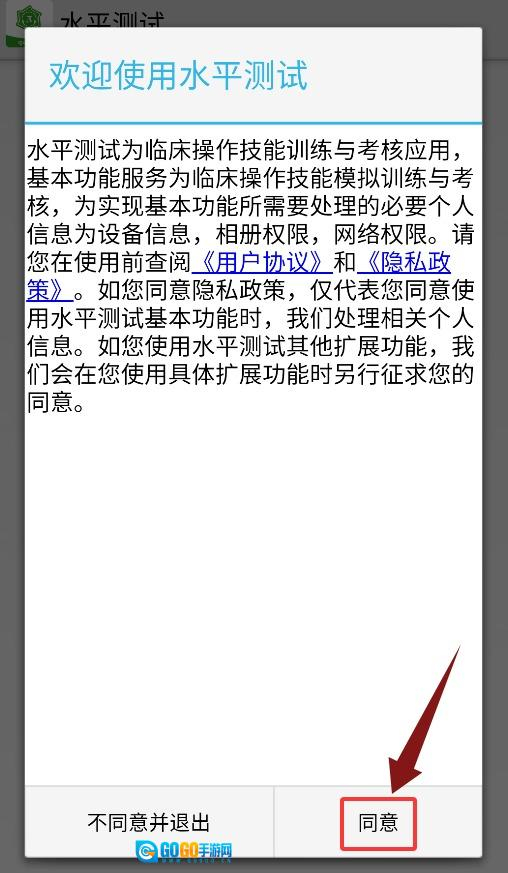 水平测试

欢迎使用水平测试

水平测试为临床操作技能训练与考核应用，基本功能服务为临床操作技能模拟训练与考核，为实现基本功能所需要处理的必要个人信息为设备信息，相册权限，网络权限。请您在使用前查阅《用户协议》和《隐私政策》。如您同意隐私政策，仅代表您同意使用水平测试基本功能时，我们处理相关个人信息。如您使用水平测试其他扩展功能，我们会在您使用具体扩展功能时另行征求您的同意。

不同意并退出

同意

GOGO手游网